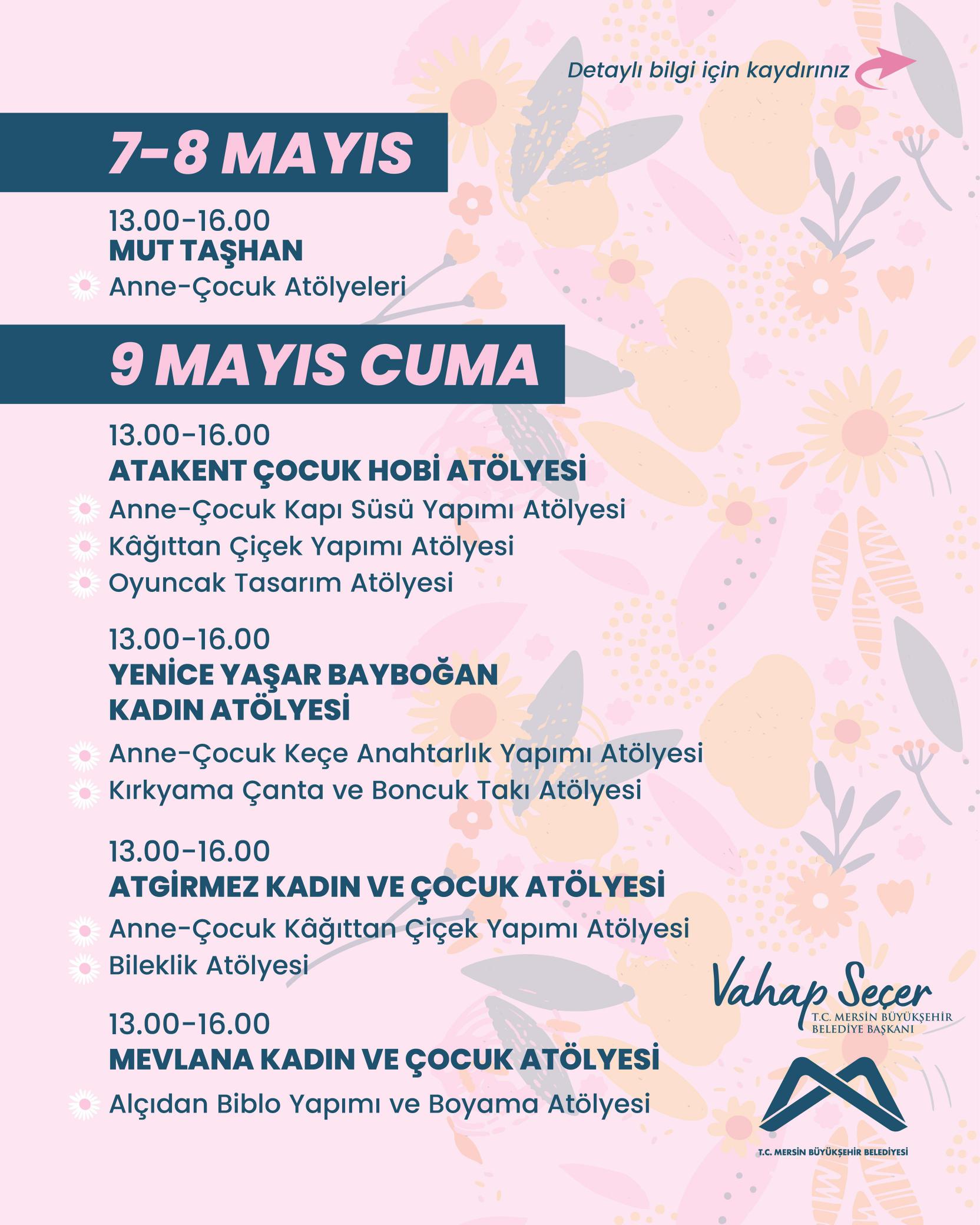 Detaylı bilgi için kaydırınız

7-8 MAYIS

13.00-16.00
MUT TAŞHAN
Anne-Çocuk Atölyeleri

9 MAYIS CUMA

13.00-16.00
ATAKENT ÇOCUK HOBİ ATÖLYESİ
Anne-Çocuk Kapı Süsü Yapımı Atölyesi
Kâğıttan Çiçek Yapımı Atölyesi
Oyuncak Tasarım Atölyesi

13.00-16.00
YENİCE YAŞAR BAYBOĞAN KADIN ATÖLYESİ
Anne-Çocuk Keçe Anahtarlık Yapımı Atölyesi
Kırkyama Çanta ve Boncuk Takı Atölyesi

13.00-16.00
ATGİRMEZ KADIN VE ÇOCUK ATÖLYESİ
Anne-Çocuk Kâğıttan Çiçek Yapımı Atölyesi
Bileklik Atölyesi

13.00-16.00
MEVLANA KADIN VE ÇOCUK ATÖLYESİ
Alçıdan Biblo Yapımı ve Boyama Atölyesi

Vahap Seçer
T.C. MERSİN BÜYÜKŞEHİR BELEDİYE BAŞKANI

T.C. MERSİN BÜYÜKŞEHİR BELEDİYESİ